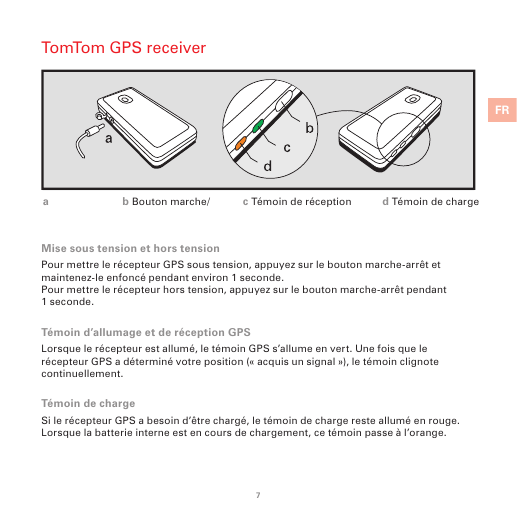 TomTom GPS receiver

FR

a

b

c

d

a

b Bouton marche/

c Témoin de réception

d Témoin de charge

Mise sous tension et hors tension

Pour mettre le récepteur GPS sous tension, appuyez sur le bouton marche-arrêt et maintenez-le enfoncé pendant environ 1 seconde.
Pour mettre le récepteur hors tension, appuyez sur le bouton marche-arrêt pendant 1 seconde.

Témoin d'allumage et de réception GPS

Lorsque le récepteur est allumé, le témoin GPS s'allume en vert. Une fois que le récepteur GPS a déterminé votre position (« acquis un signal »), le témoin clignote continuellement.

Témoin de charge

Si le récepteur GPS a besoin d'être chargé, le témoin de charge reste allumé en rouge. Lorsque la batterie interne est en cours de chargement, ce témoin passe à l'orange.

7